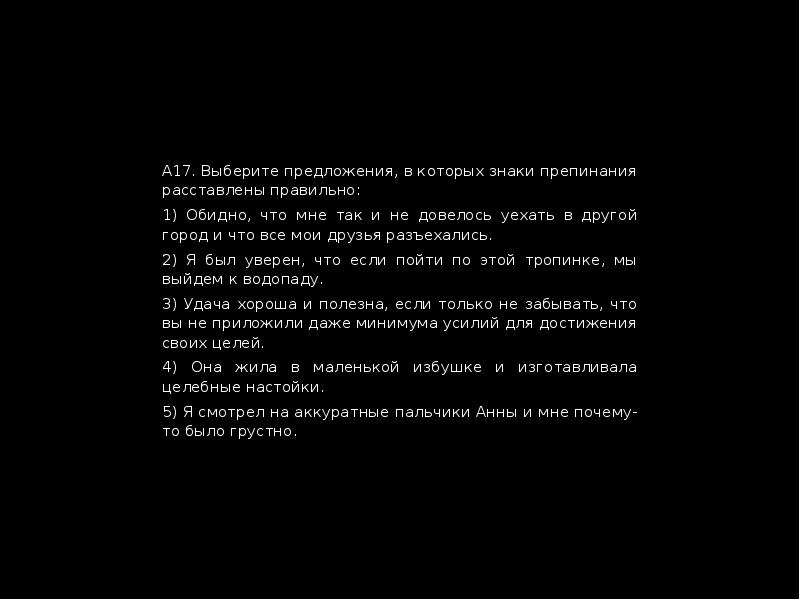 А17. Выберите предложения, в которых знаки препинания расставлены правильно:

1) Обидно, что мне так и не довелось уехать в другой город и что все мои друзья разъехались.

2) Я был уверен, что если пойти по этой тропинке, мы выйдем к водопаду.

3) Удача хороша и полезна, если только не забывать, что вы не приложили даже минимума усилий для достижения своих целей.

4) Она жила в маленькой избушке и изготавливала целебные настойки.

5) Я смотрел на аккуратные пальчики Анны и мне почему-то было грустно.